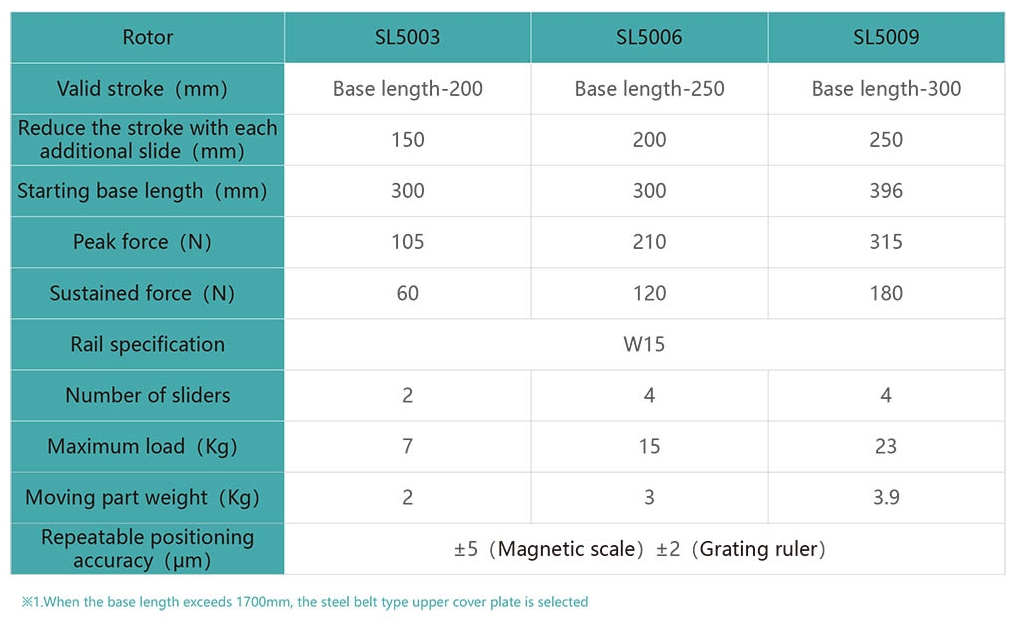 | Rotor | SL5003 | SL5006 | SL5009 |
|---|---|---|---|
| Valid stroke（mm） | Base length-200 | Base length-250 | Base length-300 |
| Reduce the stroke with each additional slide（mm） | 150 | 200 | 250 |
| Starting base length（mm） | 300 | 300 | 396 |
| Peak force（N） | 105 | 210 | 315 |
| Sustained force（N） | 60 | 120 | 180 |
| Rail specification | W15 | | |
| Number of sliders | 2 | 4 | 4 |
| Maximum load（Kg） | 7 | 15 | 23 |
| Moving part weight（Kg） | 2 | 3 | 3.9 |
| Repeatable positioning accuracy（μm） | ±5（Magnetic scale）±2（Grating ruler） | | |

※1.When the base length exceeds 1700mm, the steel belt type upper cover plate is selected